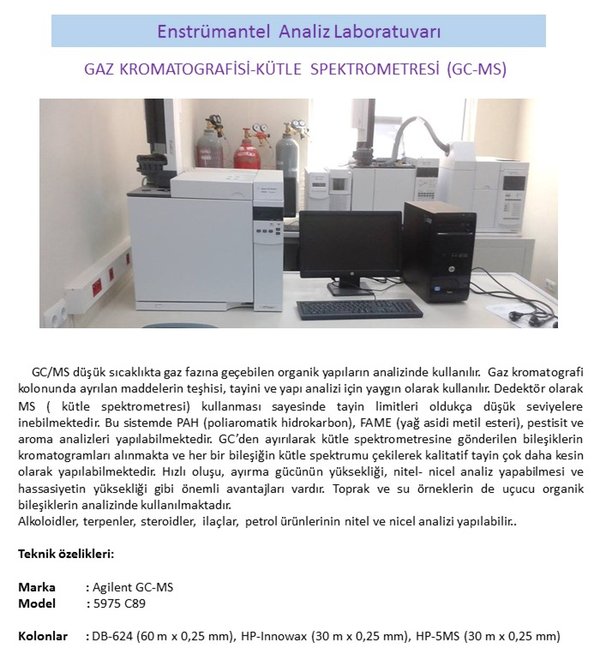 Enstrümantel Analiz Laboratuvarı

GAZ KROMATOGRAFİSİ-KÜTLE SPEKTROMETRESİ (GC-MS)

GC/MS düşük sıcaklıkta gaz fazına geçebilen organik yapıların analizinde kullanılır. Gaz kromatografi kolonunda ayrılan maddelerin teşhisi, tayini ve yapı analizi için yaygın olarak kullanılır. Dedektör olarak MS ( kütle spektrometresi) kullanması sayesinde tayin limitleri oldukça düşük seviyelere inebilmektedir. Bu sistemde PAH (poliaromatik hidrokarbon), FAME (yağ asidi metil esteri), pestisit ve aroma analizleri yapılabilmektedir. GC'den ayırılarak kütle spektrometresine gönderilen bileşiklerin kromatogramları alınmakta ve her bir bileşiğin kütle spektrumu çekilerek kalitatif tayin çok daha kesin olarak yapılabilmektedir. Hızlı oluşu, ayırma gücünün yüksekliği, nitel- nicel analiz yapabilmesi ve hassasiyetin yüksekliği gibi önemli avantajları vardır. Toprak ve su örneklerin de uçucu organik bileşiklerin analizinde kullanılmaktadır.
Alkoloidler, terpenler, steroidler, ilaçlar, petrol ürünlerinin nitel ve nicel analizi yapılabilir..

Teknik özelikleri:

Marka : Agilent GC-MS
Model : 5975 C89

Kolonlar : DB-624 (60 m x 0,25 mm), HP-Innowax (30 m x 0,25 mm), HP-5MS (30 m x 0,25 mm)